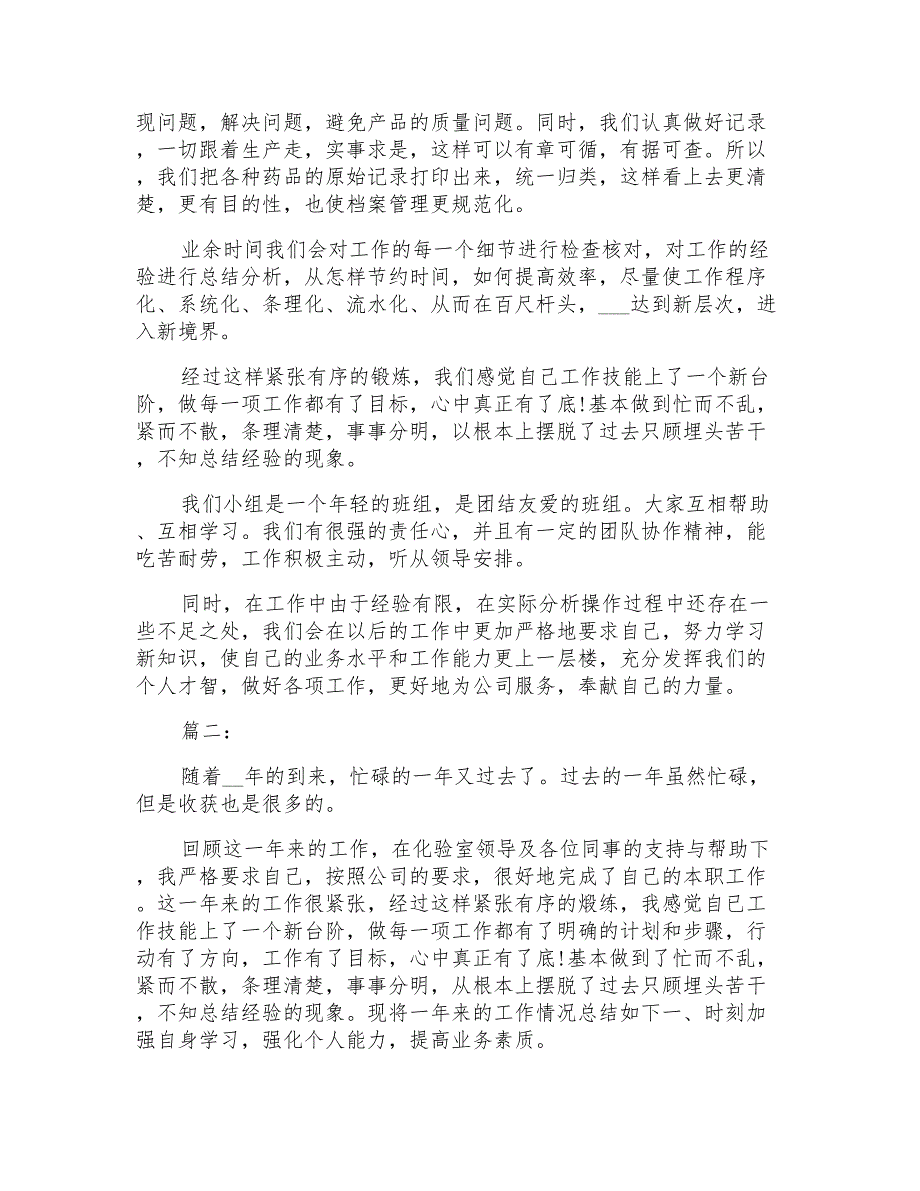 现问题，解决问题，避免产品的质量问题。同时，我们认真做好记录，一切跟着生产走，实事求是，这样可以有章可循，有据可查。所以，我们把各种药品的原始记录打印出来，统一归类，这样看上去更清楚，更有目的性，也使档案管理更规范化。

业余时间我们会对工作的每一个细节进行检查核对，对工作的经验进行总结分析，从怎样节约时间，如何提高效率，尽量使工作程序化、系统化、条理化、流水化、从而在百尺杆头，___达到新层次，进入新境界。

经过这样紧张有序的锻炼，我们感觉自己工作技能上了一个新台阶，做每一项工作都有了目标，心中真正有了底!基本做到忙而不乱，紧而不散，条理清楚，事事分明，以根本上摆脱了过去只顾埋头苦干，不知总结经验的现象。

我们小组是一个年轻的班组，是团结友爱的班组。大家互相帮助、互相学习。我们有很强的责任心，并且有一定的团队协作精神，能吃苦耐劳，工作积极主动，听从领导安排。

同时，在工作中由于经验有限，在实际分析操作过程中还存在一些不足之处，我们会在以后的工作中更加严格地要求自己，努力学习新知识，使自己的业务水平和工作能力更上一层楼，充分发挥我们的个人才智，做好各项工作，更好地为公司服务，奉献自己的力量。

篇二：

随着__年的到来，忙碌的一年又过去了。过去的一年虽然忙碌，但是收获也是很多的。

回顾这一年来的工作，在化验室领导及各位同事的支持与帮助下，我严格要求自己，按照公司的要求，很好地完成了自己的本职工作。这一年来的工作很紧张，经过这样紧张有序的煅练，我感觉自己工作技能上了一个新台阶，做每一项工作都有了明确的计划和步骤，行动有了方向，工作有了目标，心中真正有了底!基本做到了忙而不乱，紧而不散，条理清楚，事事分明，从根本上摆脱了过去只顾埋头苦干，不知总结经验的现象。现将一年来的工作情况总结如下一、时刻加强自身学习，强化个人能力，提高业务素质。